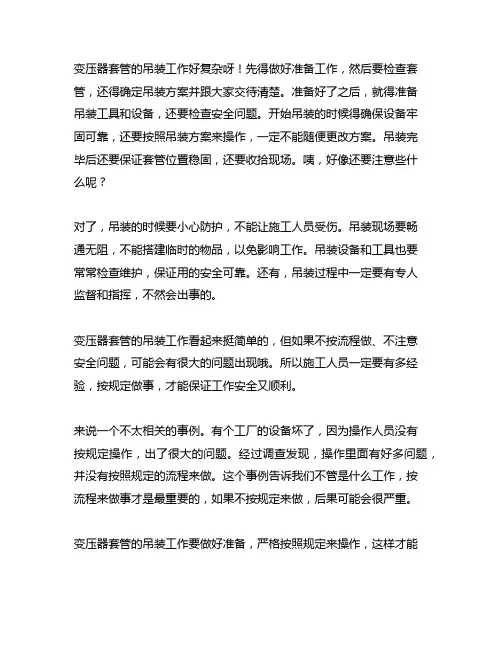 变压器套管的吊装工作好复杂呀！先得做好准备工作，然后要检查套管，还得确定吊装方案并跟大家交待清楚。准备好了之后，就得准备吊装工具和设备，还要检查安全问题。开始吊装的时候得确保设备牢固可靠，还要按照吊装方案来操作，一定不能随便更改方案。吊装完毕后还要保证套管位置稳固，还要收拾现场。咦，好像还要注意些什么呢？

对了，吊装的时候要小心防护，不能让施工人员受伤。吊装现场要畅通无阻，不能搭建临时的物品，以免影响工作。吊装设备和工具也要常常检查维护，保证用的安全可靠。还有，吊装过程中一定要有专人监督和指挥，不然会出事的。

变压器套管的吊装工作看起来挺简单的，但如果不按流程做、不注意安全问题，可能会有很大的问题出现哦。所以施工人员一定要有多经验，按规定做事，才能保证工作安全又顺利。

来说一个不太相关的事例。有个工厂的设备坏了，因为操作人员没有按规定操作，出了很大的问题。经过调查发现，操作里面有好多问题，并没有按照规定的流程来做。这个事例告诉我们不管是什么工作，按流程来做事才是最重要的，如果不按规定来做，后果可能会很严重。

变压器套管的吊装工作要做好准备，严格按照规定来操作，这样才能